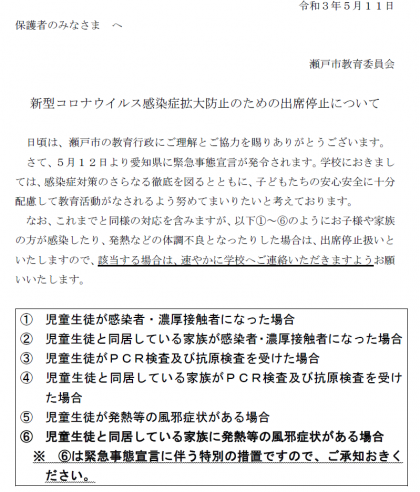 令和３年５月１１日

保護者のみなさま　へ

瀬戸市教育委員会

新型コロナウイルス感染症拡大防止のための出席停止について

日頃は、瀬戸市の教育行政にご理解とご協力を賜りありがとうございます。
さて、５月１２日より愛知県に緊急事態宣言が発令されます。学校におきましては、感染症対策のさらなる徹底を図るとともに、子どもたちの安心安全に十分配慮して教育活動がなされるよう努めてまいりたいと考えております。
なお、これまでと同様の対応を含みますが、以下①～⑥のようにお子様や家族の方が感染したり、発熱などの体調不良となったりした場合は、出席停止扱いといたしますので、該当する場合は、速やかに学校へご連絡いただきますようお願いいたします。

①　児童生徒が感染者・濃厚接触者になった場合
②　児童生徒と同居している家族が感染者・濃厚接触者になった場合
③　児童生徒がＰＣＲ検査及び抗原検査を受けた場合
④　児童生徒と同居している家族がＰＣＲ検査及び抗原検査を受けた場合
⑤　児童生徒が発熱等の風邪症状がある場合
⑥　児童生徒と同居している家族に発熱等の風邪症状がある場合
※　⑥は緊急事態宣言に伴う特別の措置ですので、ご承知おきください。